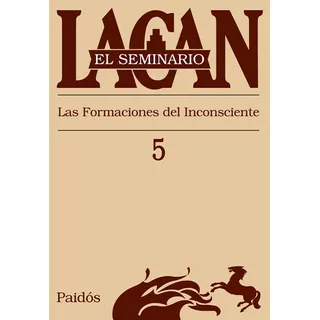 LACAN
EL SEMINARIO

Las Formaciones del Inconsciente

5

Paidós